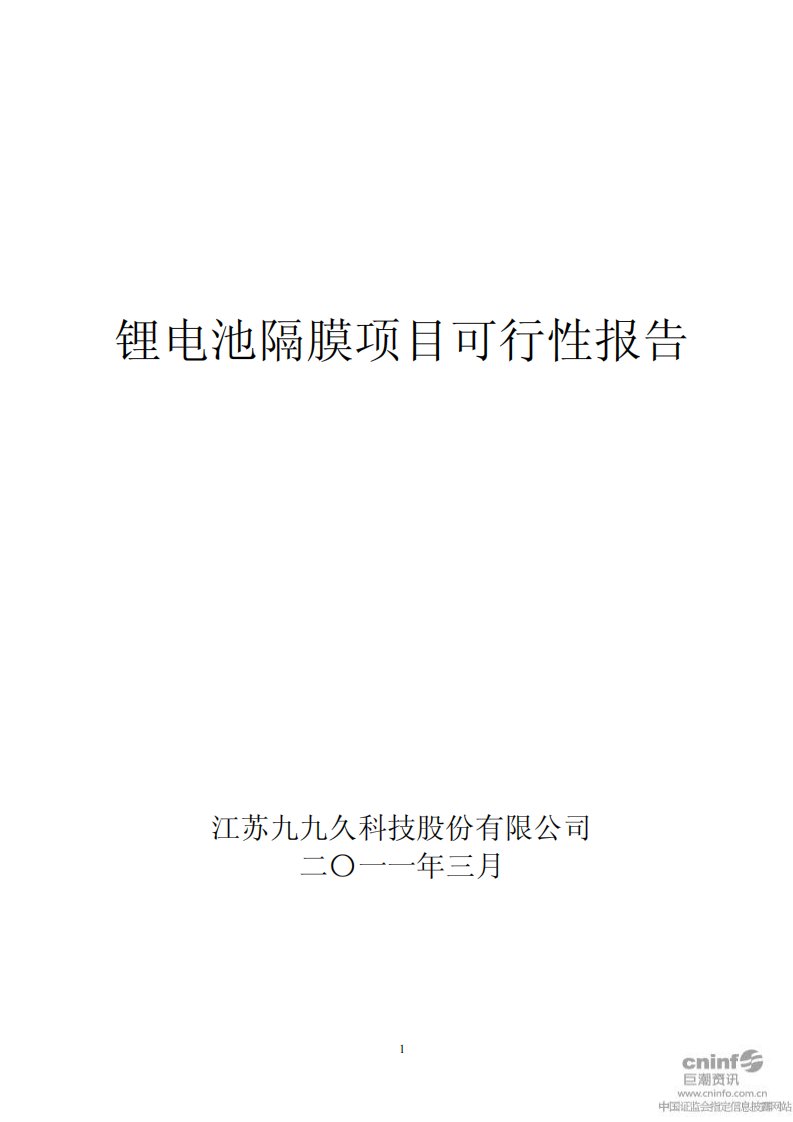 锂电池隔膜项目可行性报告

江苏九九久科技股份有限公司
二〇一一年三月

1

cninf
巨潮资讯
www.cninfo.com.cn
中国证监会指定信息披露网站